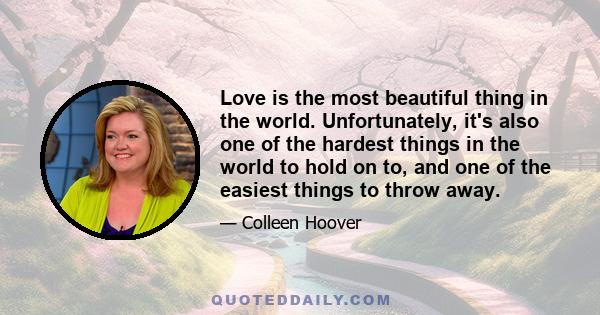 Love is the most beautiful thing in the world. Unfortunately, it's also one of the hardest things in the world to hold on to, and one of the easiest things to throw away.

— Colleen Hoover

QUOTEDDAILY.COM